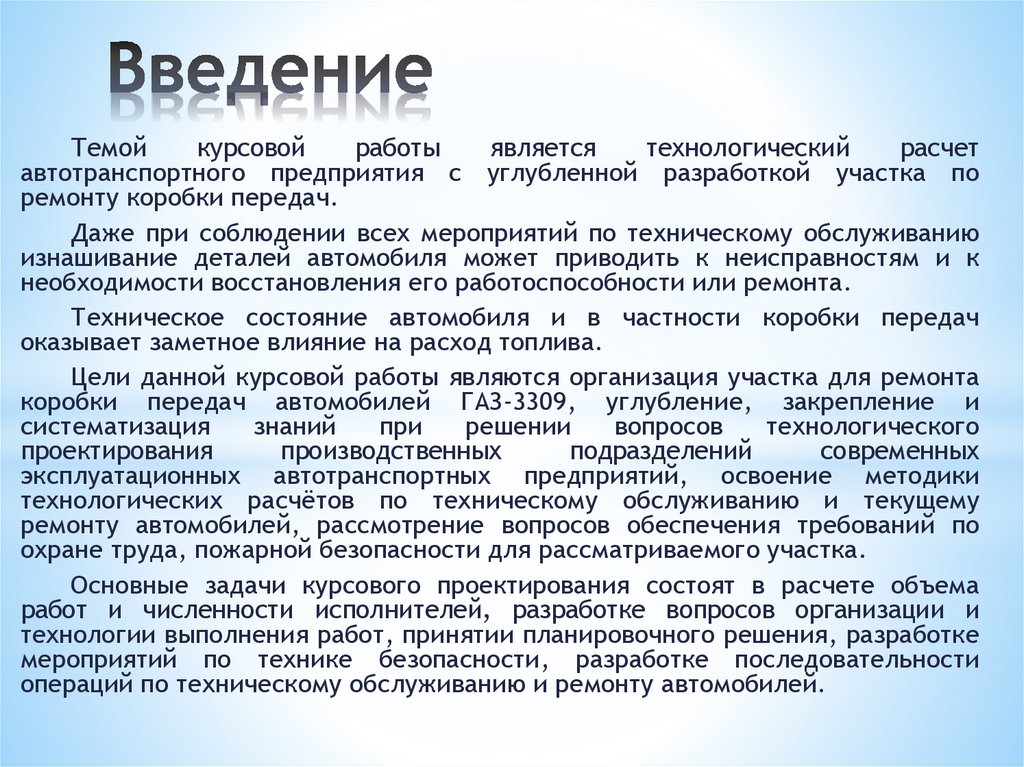 Введение

Темой курсовой работы является технологический расчет автотранспортного предприятия с углубленной разработкой участка по ремонту коробки передач.

Даже при соблюдении всех мероприятий по техническому обслуживанию изнашивание деталей автомобиля может приводить к неисправностям и к необходимости восстановления его работоспособности или ремонта.

Техническое состояние автомобиля и в частности коробки передач оказывает заметное влияние на расход топлива.

Цели данной курсовой работы являются организация участка для ремонта коробки передач автомобилей ГАЗ-3309, углубление, закрепление и систематизация знаний при решении вопросов технологического проектирования производственных подразделений современных эксплуатационных автотранспортных предприятий, освоение методики технологических расчётов по техническому обслуживанию и текущему ремонту автомобилей, рассмотрение вопросов обеспечения требований по охране труда, пожарной безопасности для рассматриваемого участка.

Основные задачи курсового проектирования состоят в расчете объема работ и численности исполнителей, разработке вопросов организации и технологии выполнения работ, принятии планировочного решения, разработке мероприятий по технике безопасности, разработке последовательности операций по техническому обслуживанию и ремонту автомобилей.